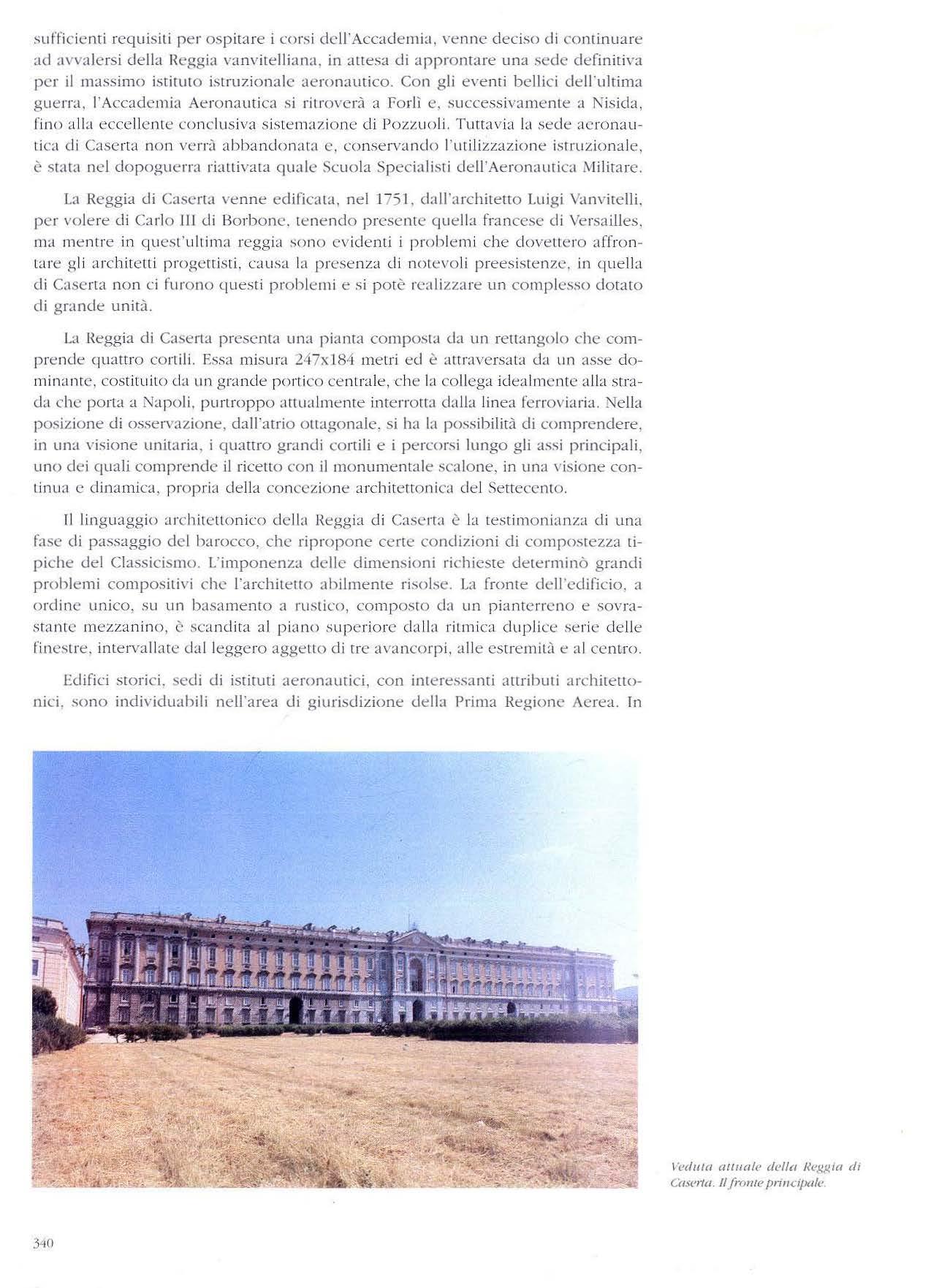 sufficienti requisiti per ospitare i corsi dell'Accademia, venne deciso di continuare ad avvalersi della Reggia vanvitelliana, in attesa di approntare una sede definitiva per il massimo istituto istruzionale aeronautico. Con gli eventi bellici dell'ultima guerra, l'Accademia Aeronautica si ritroverà a Forlì e, successivamente a Nisida, fino alla eccellente conclusiva sistemazione di Pozzuoli. Tuttavia la sede aeronautica di Caserta non verrà abbandonata e, conservando l'utilizzazione istruzionale, è stata nel dopoguerra riattivata quale Scuola Specialisti dell'Aeronautica Militare.

La Reggia di Caserta venne edificata, nel 1751, dall'architetto Luigi Vanvitelli, per volere di Carlo III di Borbone, tenendo presente quella francese di Versailles, ma mentre in quest'ultima reggia sono evidenti i problemi che dovettero affrontare gli architetti progettisti, causa la presenza di notevoli preesistenze, in quella di Caserta non ci furono questi problemi e si potè realizzare un complesso dotato di grande unità.

La Reggia di Caserta presenta una pianta composta da un rettangolo che comprende quattro cortili. Essa misura 247x184 metri ed è attraversata da un asse dominante, costituito da un grande portico centrale, che la collega idealmente alla strada che porta a Napoli, purtroppo attualmente interrotta dalla linea ferroviaria. Nella posizione di osservazione, dall'atrio ottagonale, si ha la possibilità di comprendere, in una visione unitaria, i quattro grandi cortili e i percorsi lungo gli assi principali, uno dei quali comprende il ricetto con il monumentale scalone, in una visione continua e dinamica, propria della concezione architettonica del Settecento.

Il linguaggio architettonico della Reggia di Caserta è la testimonianza di una fase di passaggio del barocco, che ripropone certe condizioni di compostezza tipiche del Classicismo. L'imponenza delle dimensioni richieste determinò grandi problemi compositivi che l'architetto abilmente risolse. La fronte dell'edificio, a ordine unico, su un basamento a rustico, composto da un pianterreno e sovrastante mezzanino, è scandita al piano superiore dalla ritmica duplice serie delle finestre, intervallate dal leggero aggetto di tre avancorpi, alle estremità e al centro.

Edifici storici, sedi di istituti aeronautici, con interessanti attributi architettonici, sono individuabili nell'area di giurisdizione della Prima Regione Aerea. In

Veduta attuale della Reggia di Caserta. Il fronte principale.

340